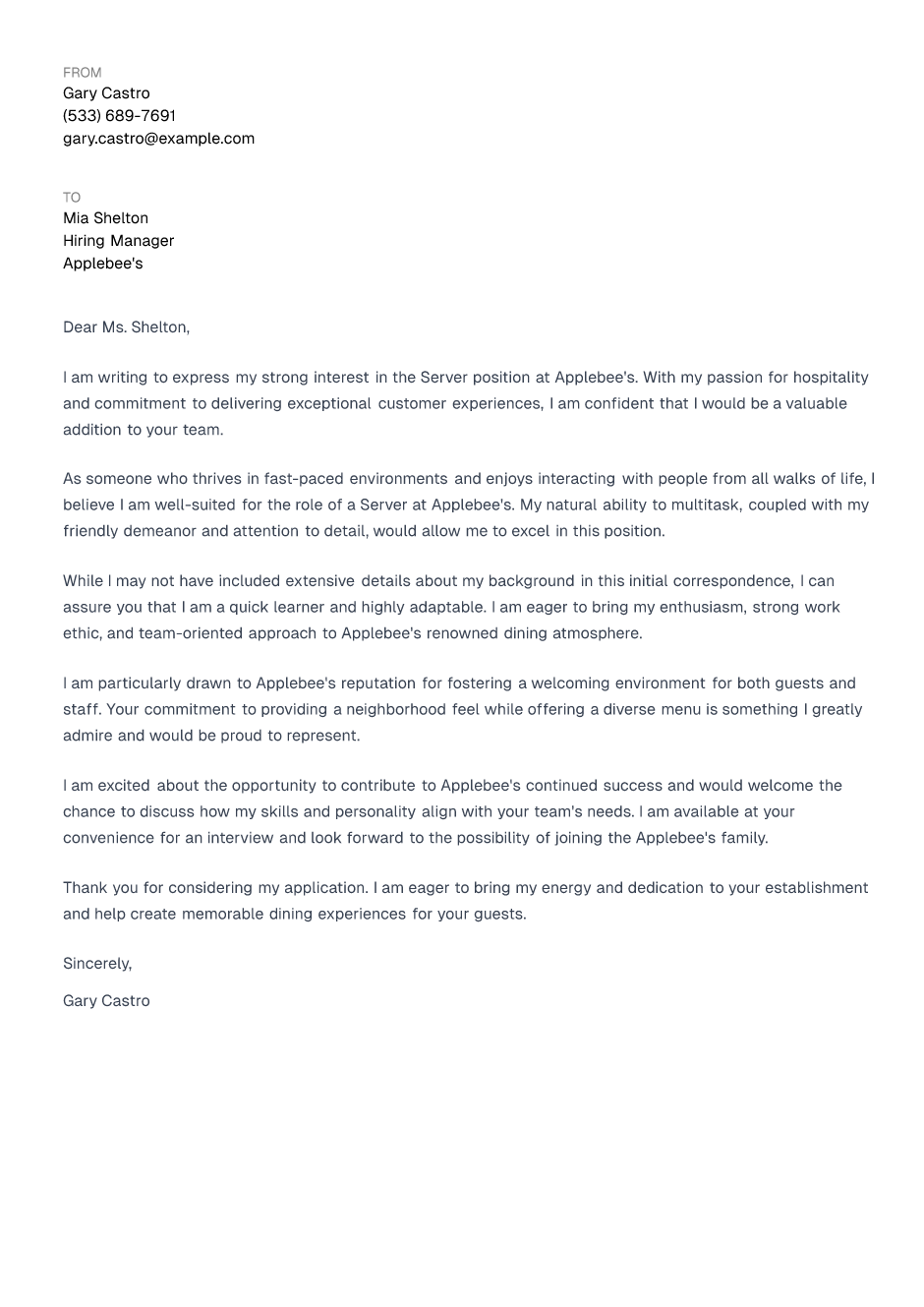 FROM
Gary Castro
(533) 689-7691
gary.castro@example.com

TO
Mia Shelton
Hiring Manager
Applebee's

Dear Ms. Shelton,

I am writing to express my strong interest in the Server position at Applebee's. With my passion for hospitality and commitment to delivering exceptional customer experiences, I am confident that I would be a valuable addition to your team.

As someone who thrives in fast-paced environments and enjoys interacting with people from all walks of life, I believe I am well-suited for the role of a Server at Applebee's. My natural ability to multitask, coupled with my friendly demeanor and attention to detail, would allow me to excel in this position.

While I may not have included extensive details about my background in this initial correspondence, I can assure you that I am a quick learner and highly adaptable. I am eager to bring my enthusiasm, strong work ethic, and team-oriented approach to Applebee's renowned dining atmosphere.

I am particularly drawn to Applebee's reputation for fostering a welcoming environment for both guests and staff. Your commitment to providing a neighborhood feel while offering a diverse menu is something I greatly admire and would be proud to represent.

I am excited about the opportunity to contribute to Applebee's continued success and would welcome the chance to discuss how my skills and personality align with your team's needs. I am available at your convenience for an interview and look forward to the possibility of joining the Applebee's family.

Thank you for considering my application. I am eager to bring my energy and dedication to your establishment and help create memorable dining experiences for your guests.

Sincerely,

Gary Castro